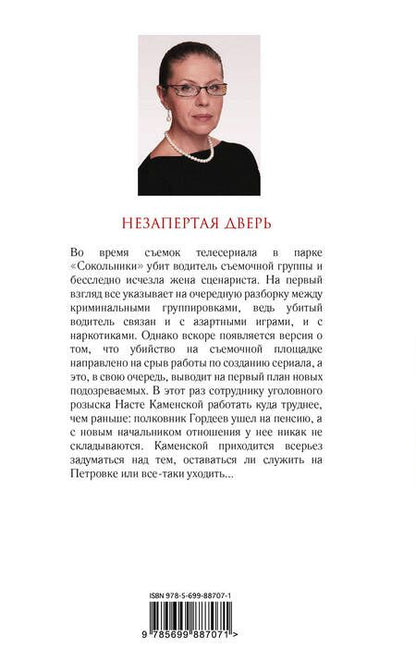 НЕЗАПЕРТАЯ ДВЕРЬ

Во время съемок телесериала в парке «Сокольники» убит водитель съемочной группы и бесследно исчезла жена сценариста. На первый взгляд все указывает на очередную разборку между криминальными группировками, ведь убитый водитель связан и с азартными играми, и с наркотиками. Однако вскоре появляется версия о том, что убийство на съемочной площадке направлено на срыв работы по созданию сериала, а это, в свою очередь, выводит на первый план новых подозреваемых. В этот раз сотруднику уголовного розыска Насте Каменской работать куда труднее, чем раньше: полковник Гордеев ушел на пенсию, а с новым начальником отношения у нее никак не складываются. Каменской приходится всерьез задуматься над тем, оставаться ли служить на Петровке или все-таки уходить...

ISBN 978-5-699-88707-1

9 785699 887071 >